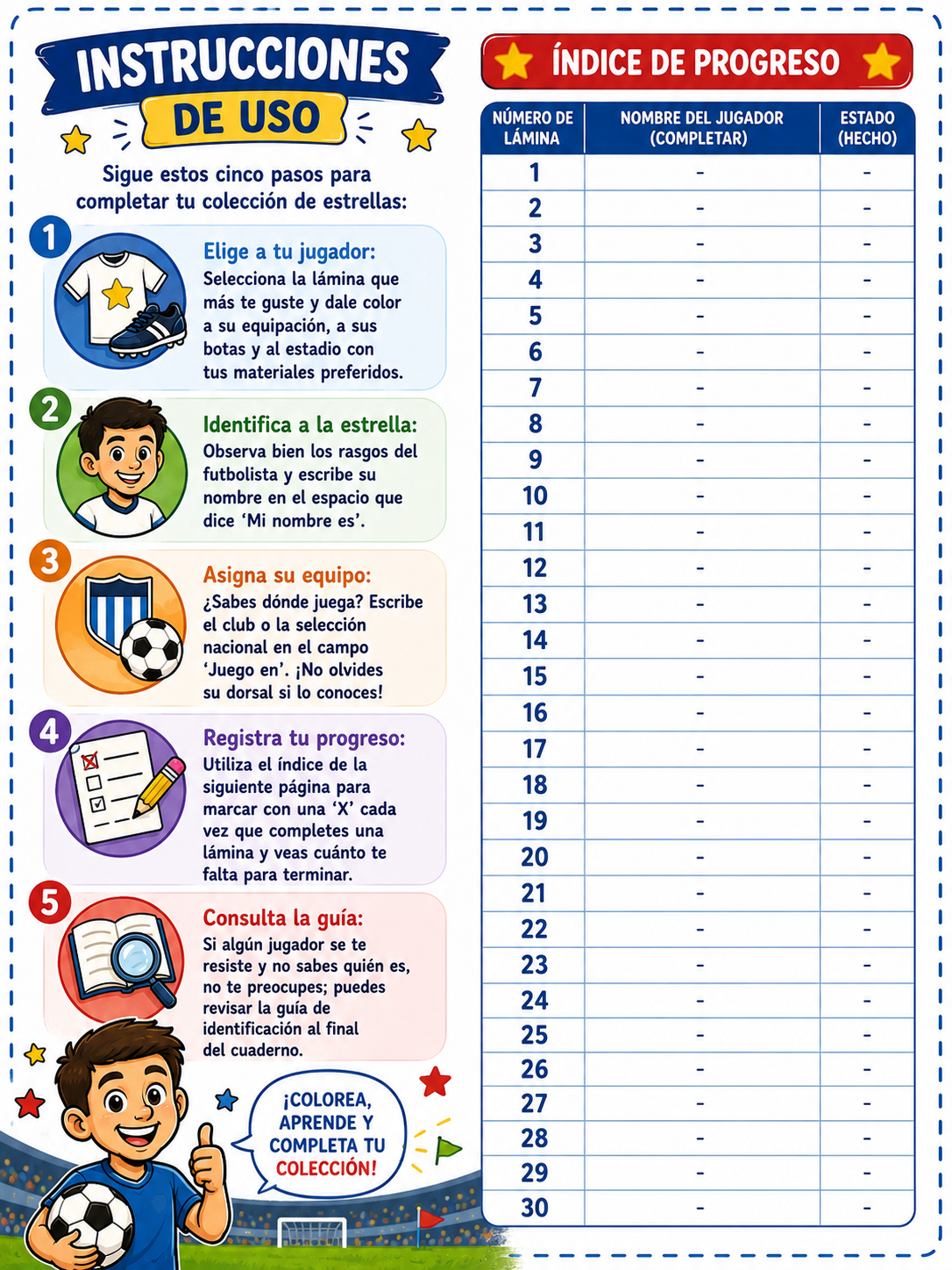 INSTRUCCIONES
DE USO

Sigue estos cinco pasos para completar tu colección de estrellas:

1
Elige a tu jugador:
Selecciona la lámina que más te guste y dale color a su equipación, a sus botas y al estadio con tus materiales preferidos.

2
Identifica a la estrella:
Observa bien los rasgos del futbolista y escribe su nombre en el espacio que dice 'Mi nombre es'.

3
Asigna su equipo:
¿Sabes dónde juega? Escribe el club o la selección nacional en el campo 'Juego en'. ¡No olvides su dorsal si lo conoces!

4
Registra tu progreso:
Utiliza el índice de la siguiente página para marcar con una 'X' cada vez que completes una lámina y veas cuánto te falta para terminar.

5
Consulta la guía:
Si algún jugador se te resiste y no sabes quién es, no te preocupes; puedes revisar la guía de identificación al final del cuaderno.

¡COLOREA, APRENDE Y COMPLETA TU COLECCIÓN!

ÍNDICE DE PROGRESO

| NÚMERO DE LÁMINA | NOMBRE DEL JUGADOR (COMPLETAR) | ESTADO (HECHO) |
|---|---|---|
| 1 | - | - |
| 2 | - | - |
| 3 | - | - |
| 4 | - | - |
| 5 | - | - |
| 6 | - | - |
| 7 | - | - |
| 8 | - | - |
| 9 | - | - |
| 10 | - | - |
| 11 | - | - |
| 12 | - | - |
| 13 | - | - |
| 14 | - | - |
| 15 | - | - |
| 16 | - | - |
| 17 | - | - |
| 18 | - | - |
| 19 | - | - |
| 20 | - | - |
| 21 | - | - |
| 22 | - | - |
| 23 | - | - |
| 24 | - | - |
| 25 | - | - |
| 26 | - | - |
| 27 | - | - |
| 28 | - | - |
| 29 | - | - |
| 30 | - | - |